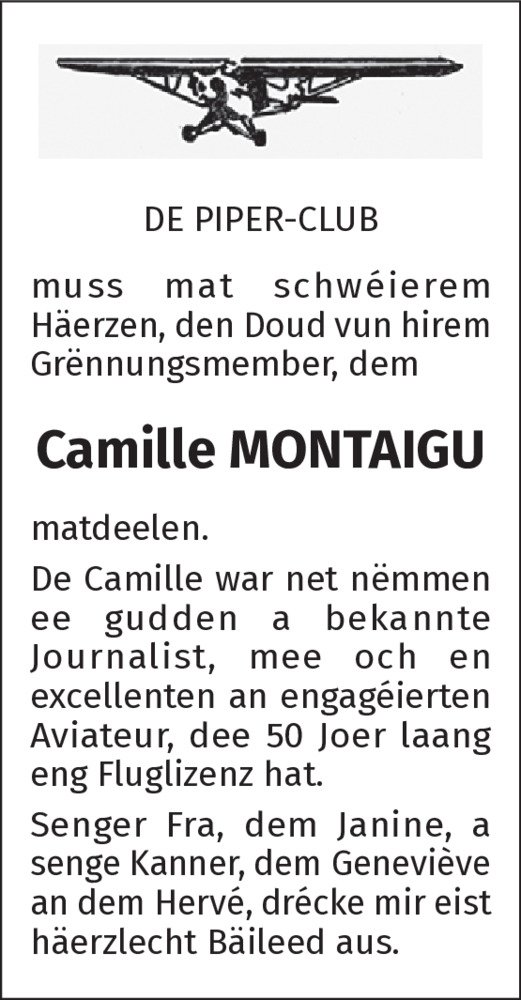 DE PIPER-CLUB

muss mat schwéierem Häerzen, den Doud vun hirem Grënnungsmember, dem

Camille MONTAIGU

matdeelen.

De Camille war net nëmmen ee gudden a bekannte Journalist, mee och en excellenten an engagéierten Aviateur, dee 50 Joer laang eng Fluglizenz hat.

Senger Fra, dem Janine, a senge Kanner, dem Geneviève an dem Hervé, drécke mir eist häerzlecht Bäileed aus.